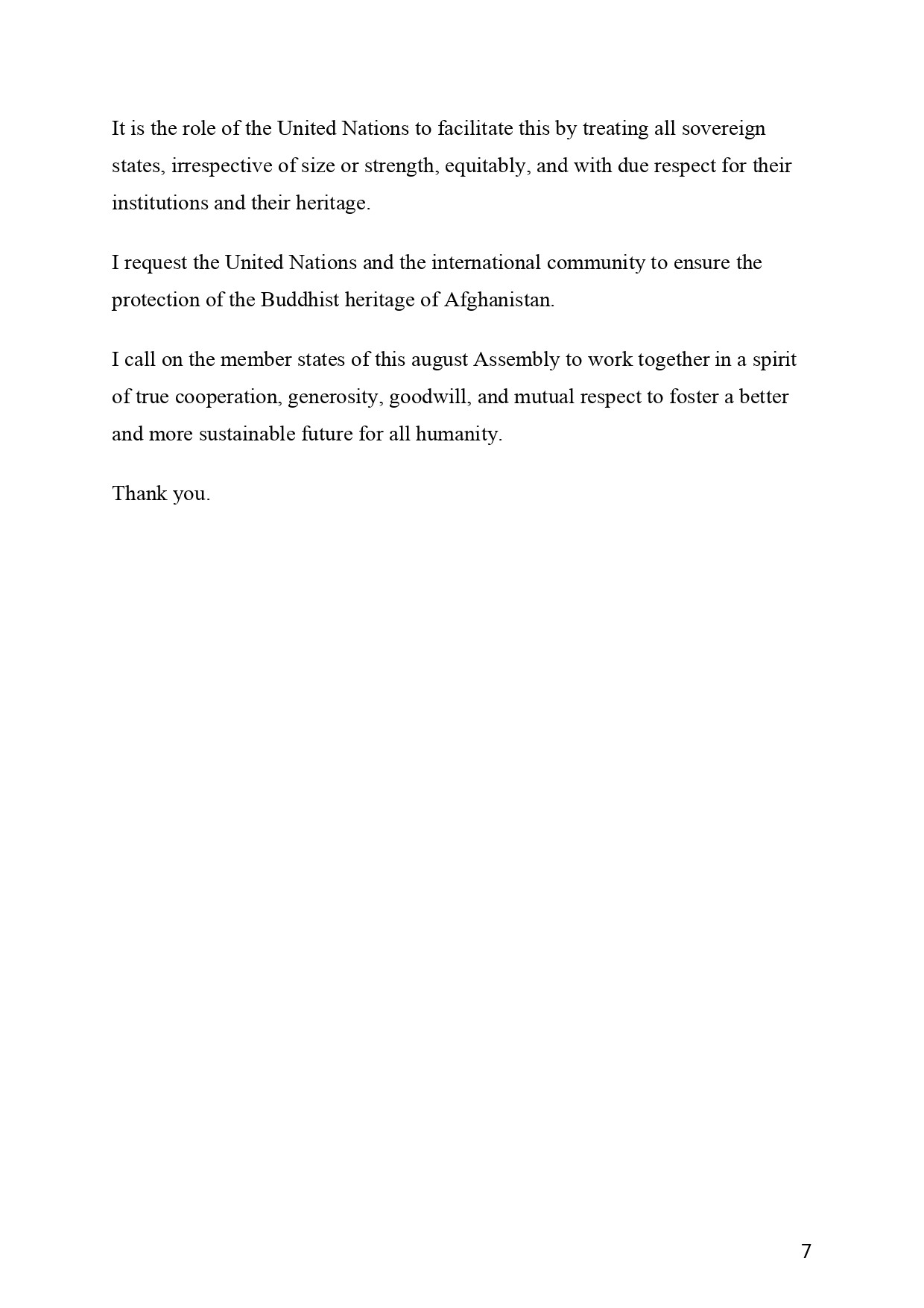 It is the role of the United Nations to facilitate this by treating all sovereign states, irrespective of size or strength, equitably, and with due respect for their institutions and their heritage.

I request the United Nations and the international community to ensure the protection of the Buddhist heritage of Afghanistan.

I call on the member states of this august Assembly to work together in a spirit of true cooperation, generosity, goodwill, and mutual respect to foster a better and more sustainable future for all humanity.

Thank you.

7